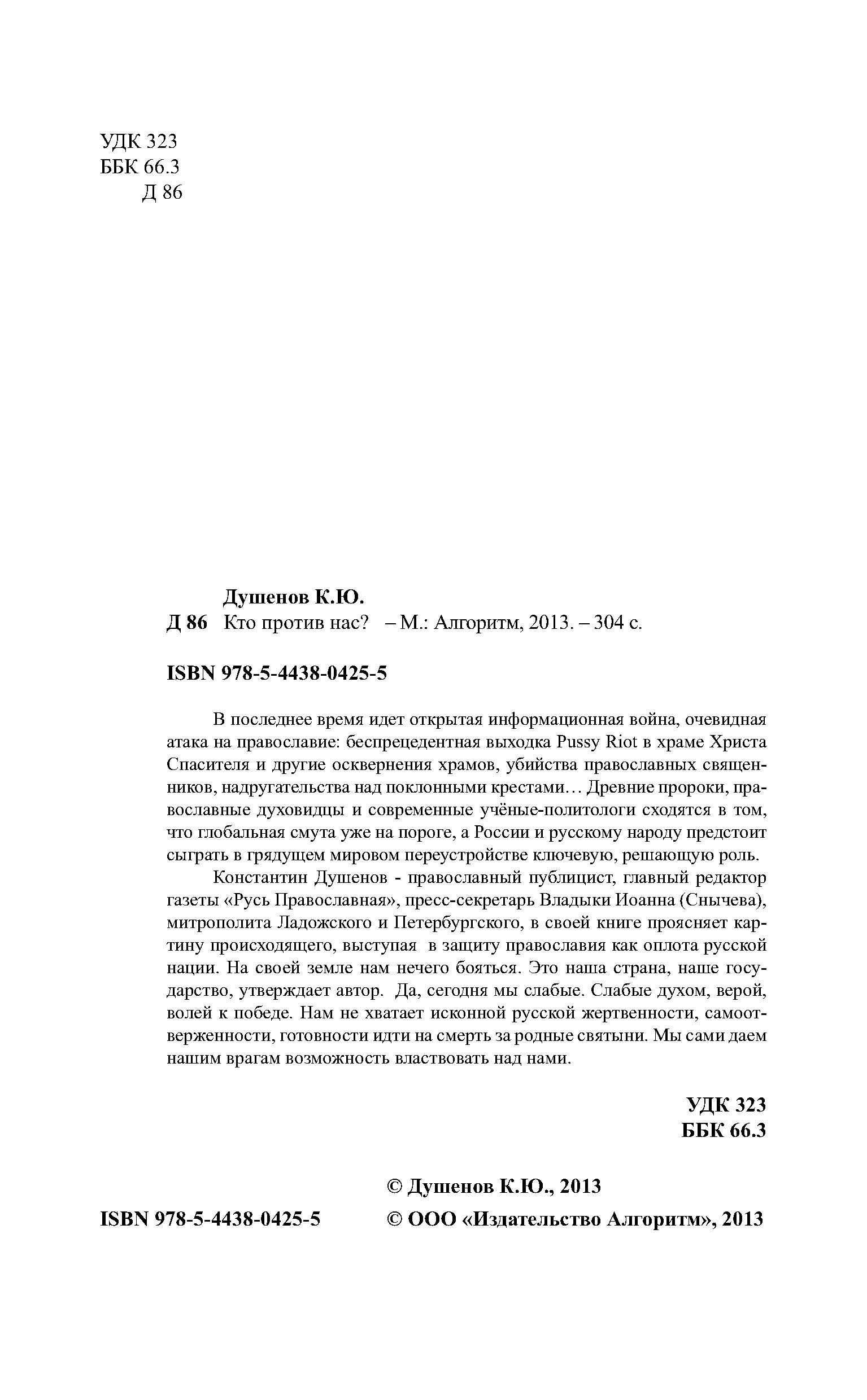 УДК 323
ББК 66.3
Д 86

Душенов К.Ю.
Д 86 Кто против нас? – М.: Алгоритм, 2013. – 304 с.

ISBN 978-5-4438-0425-5

В последнее время идет открытая информационная война, очевидная атака на православие: беспрецедентная выходка Pussy Riot в храме Христа Спасителя и другие осквернения храмов, убийства православных священников, надругательства над поклонными крестами… Древние пророки, православные духовидцы и современные учёные-политологи сходятся в том, что глобальная смута уже на пороге, а России и русскому народу предстоит сыграть в грядущем мировом переустройстве ключевую, решающую роль.

Константин Душенов - православный публицист, главный редактор газеты «Русь Православная», пресс-секретарь Владыки Иоанна (Снычева), митрополита Ладожского и Петербургского, в своей книге проясняет картину происходящего, выступая в защиту православия как оплота русской нации. На своей земле нам нечего бояться. Это наша страна, наше государство, утверждает автор. Да, сегодня мы слабые. Слабые духом, верой, волей к победе. Нам не хватает исконной русской жертвенности, самоотверженности, готовности идти на смерть за родные святыни. Мы сами даем нашим врагам возможность властвовать над нами.

УДК 323
ББК 66.3

© Душенов К.Ю., 2013
ISBN 978-5-4438-0425-5 © ООО «Издательство Алгоритм», 2013